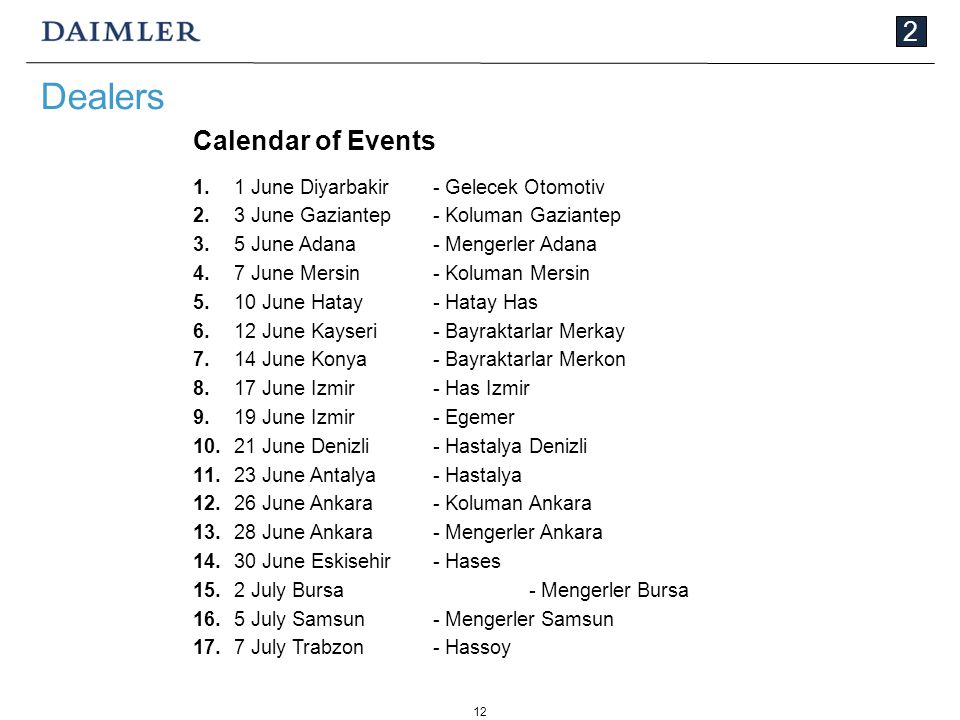 DAIMLER

2

Dealers

Calendar of Events

1. 1 June Diyarbakir - Gelecek Otomotiv
2. 3 June Gaziantep - Koluman Gaziantep
3. 5 June Adana - Mengerler Adana
4. 7 June Mersin - Koluman Mersin
5. 10 June Hatay - Hatay Has
6. 12 June Kayseri - Bayraktarlar Merkay
7. 14 June Konya - Bayraktarlar Merkon
8. 17 June Izmir - Has Izmir
9. 19 June Izmir - Egemer
10. 21 June Denizli - Hastalya Denizli
11. 23 June Antalya - Hastalya
12. 26 June Ankara - Koluman Ankara
13. 28 June Ankara - Mengerler Ankara
14. 30 June Eskisehir - Hases
15. 2 July Bursa - Mengerler Bursa
16. 5 July Samsun - Mengerler Samsun
17. 7 July Trabzon - Hassoy

12